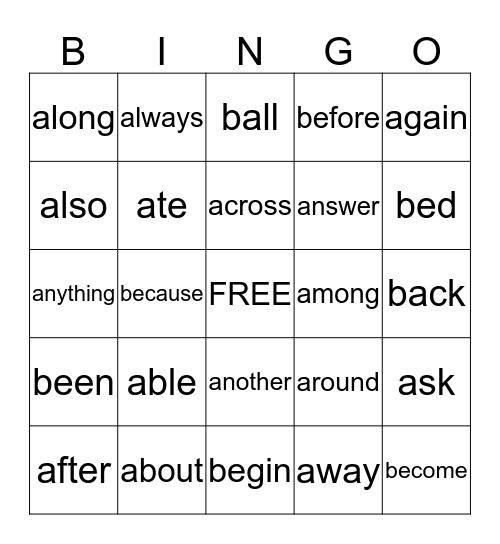 | B | I | N | G | O |
|---|---|---|---|---|
| along | always | ball | before | again |
| also | ate | across | answer | bed |
| anything | because | FREE | among | back |
| been | able | another | around | ask |
| after | about | begin | away | become |